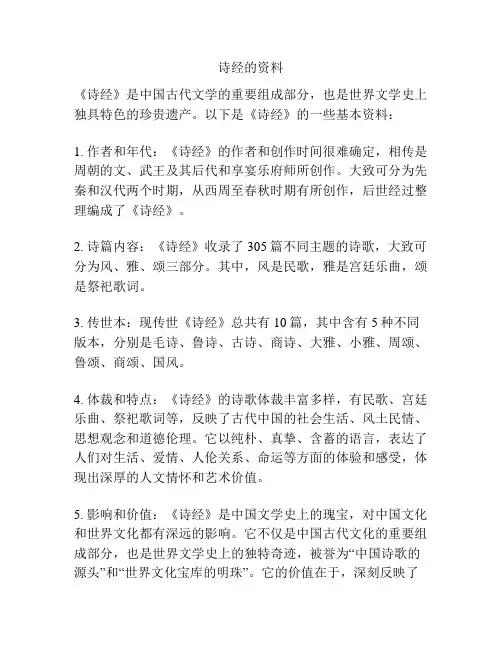 诗经的资料

《诗经》是中国古代文学的重要组成部分，也是世界文学史上独具特色的珍贵遗产。以下是《诗经》的一些基本资料：

1. 作者和年代：《诗经》的作者和创作时间很难确定，相传是周朝的文、武王及其后代和享宴乐府师所创作。大致可分为先秦和汉代两个时期，从西周至春秋时期有所创作，后世经过整理编成了《诗经》。

2. 诗篇内容：《诗经》收录了 305 篇不同主题的诗歌，大致可分为风、雅、颂三部分。其中，风是民歌，雅是宫廷乐曲，颂是祭祀歌词。

3. 传世本：现传世《诗经》总共有 10 篇，其中含有 5 种不同版本，分别是毛诗、鲁诗、古诗、商诗、大雅、小雅、周颂、鲁颂、商颂、国风。

4. 体裁和特点：《诗经》的诗歌体裁丰富多样，有民歌、宫廷乐曲、祭祀歌词等，反映了古代中国的社会生活、风土民情、思想观念和道德伦理。它以纯朴、真挚、含蓄的语言，表达了人们对生活、爱情、人伦关系、命运等方面的体验和感受，体现出深厚的人文情怀和艺术价值。

5. 影响和价值：《诗经》是中国文学史上的瑰宝，对中国文化和世界文化都有深远的影响。它不仅是中国古代文化的重要组成部分，也是世界文学史上的独特奇迹，被誉为“中国诗歌的源头”和“世界文化宝库的明珠”。它的价值在于，深刻反映了